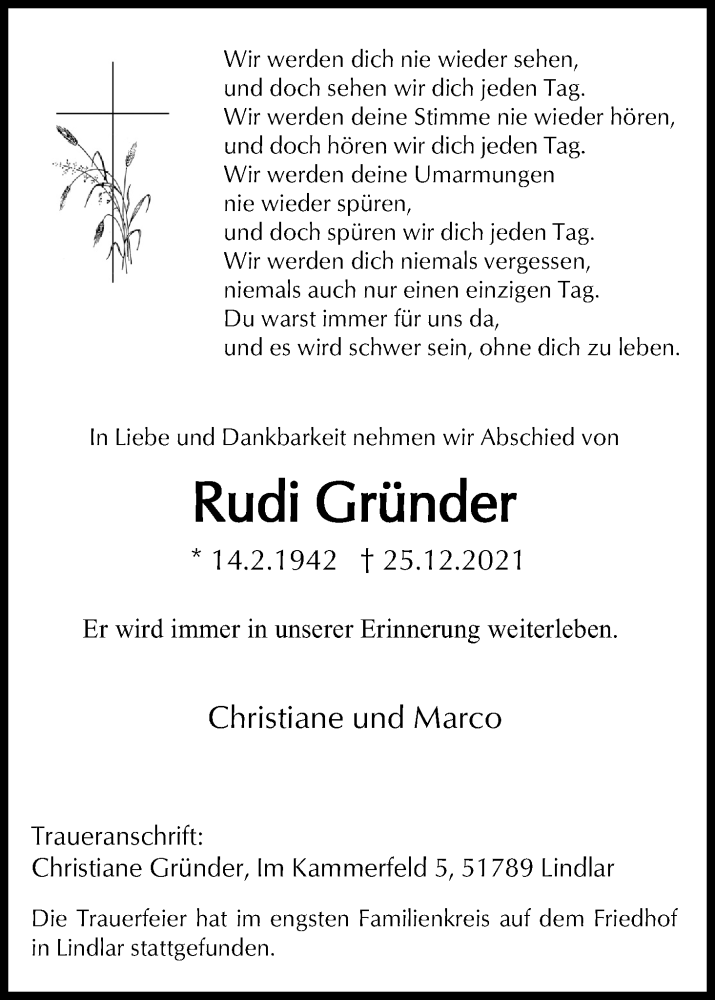 Wir werden dich nie wieder sehen,
und doch sehen wir dich jeden Tag.
Wir werden deine Stimme nie wieder hören,
und doch hören wir dich jeden Tag.
Wir werden deine Umarmungen
nie wieder spüren,
und doch spüren wir dich jeden Tag.
Wir werden dich niemals vergessen,
niemals auch nur einen einzigen Tag.
Du warst immer für uns da,
und es wird schwer sein, ohne dich zu leben.

In Liebe und Dankbarkeit nehmen wir Abschied von

Rudi Gründer

* 14.2.1942 † 25.12.2021

Er wird immer in unserer Erinnerung weiterleben.

Christiane und Marco

Traueranschrift:
Christiane Gründer, Im Kammerfeld 5, 51789 Lindlar

Die Trauerfeier hat im engsten Familienkreis auf dem Friedhof in Lindlar stattgefunden.